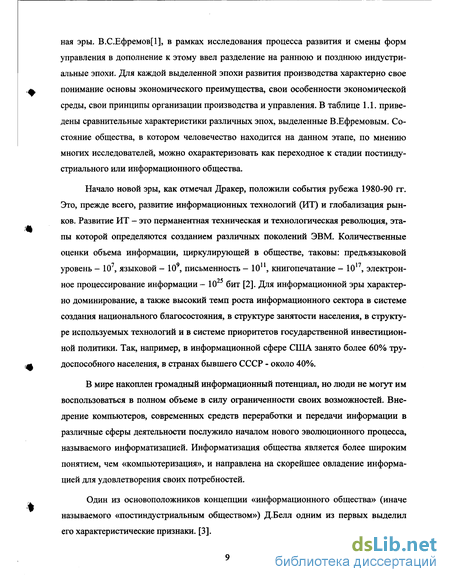 ная эры. В.С.Ефремов[1], в рамках исследования процесса развития и смены форм управления в дополнение к этому ввел разделение на раннюю и позднюю индустриальные эпохи. Для каждой выделенной эпохи развития производства характерно свое понимание основы экономического преимущества, свои особенности экономической среды, свои принципы организации производства и управления. В таблице 1.1. приведены сравнительные характеристики различных эпох, выделенные В.Ефремовым. Состояние общества, в котором человечество находится на данном этапе, по мнению многих исследователей, можно охарактеризовать как переходное к стадии постиндустриального или информационного общества.

Начало новой эры, как отмечал Дракер, положили события рубежа 1980-90 гг. Это, прежде всего, развитие информационных технологий (ИТ) и глобализация рынков. Развитие ИТ – это перманентная техническая и технологическая революция, этапы которой определяются созданием различных поколений ЭВМ. Количественные оценки объема информации, циркулирующей в обществе, таковы: предъязыковой уровень – $10^7$, языковой – $10^9$, письменность – $10^{11}$, книгопечатание – $10^{17}$, электронное процессирование информации – $10^{25}$ бит [2]. Для информационной эры характерно доминирование, а также высокий темп роста информационного сектора в системе создания национального благосостояния, в структуре занятости населения, в структуре используемых технологий и в системе приоритетов государственной инвестиционной политики. Так, например, в информационной сфере США занято более 60% трудоспособного населения, в странах бывшего СССР - около 40%.

В мире накоплен громадный информационный потенциал, но люди не могут им воспользоваться в полном объеме в силу ограниченности своих возможностей. Внедрение компьютеров, современных средств переработки и передачи информации в различные сферы деятельности послужило началом нового эволюционного процесса, называемого информатизацией. Информатизация общества является более широким понятием, чем «компьютеризация», и направлена на скорейшее овладение информацией для удовлетворения своих потребностей.

Один из основоположников концепции «информационного общества» (иначе называемого «постиндустриальным обществом») Д.Белл одним из первых выделил его характеристические признаки. [3].

9

dsLib.net
библиотека диссертаций